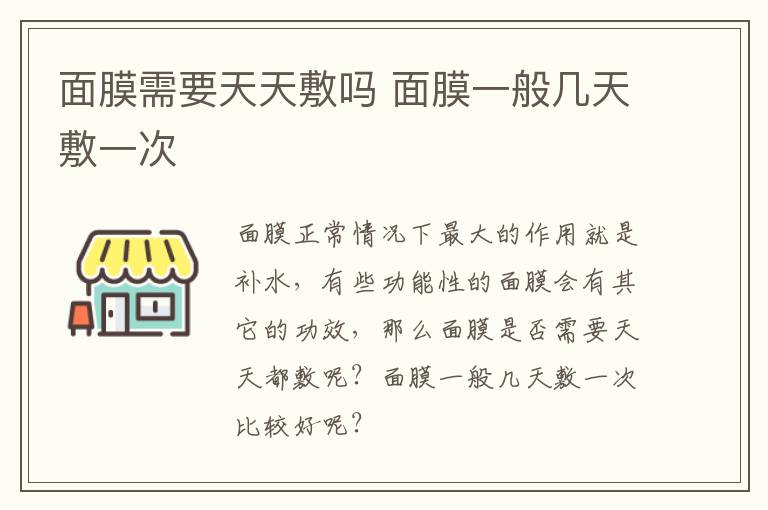 面膜需要天天敷吗 面膜一般几天敷一次

面膜正常情况下最大的作用就是补水，有些功能性的面膜会有其它的功效，那么面膜是否需要天天都敷呢？面膜一般几天敷一次比较好呢？